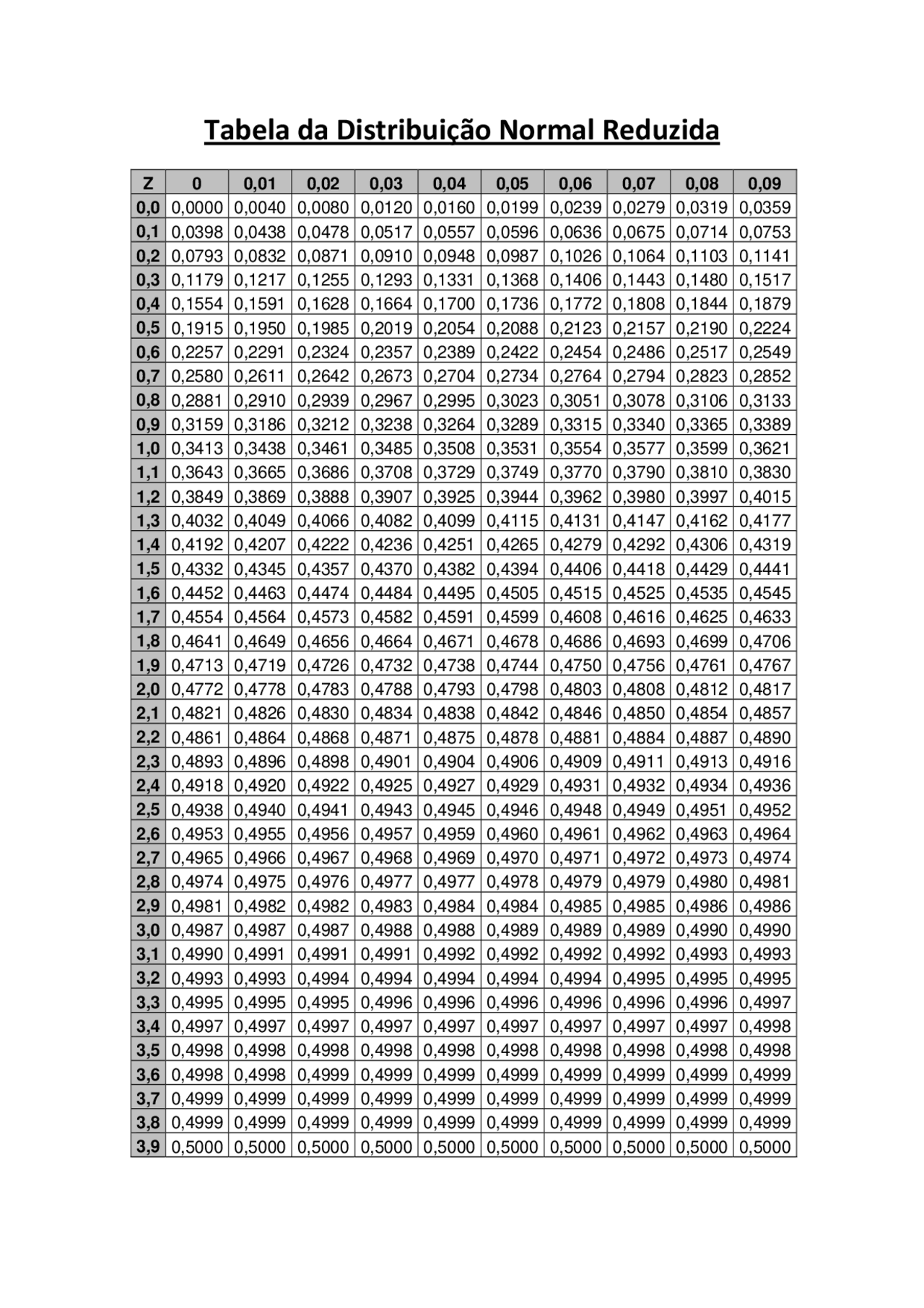 Tabela da Distribuição Normal Reduzida

| Z | 0 | 0,01 | 0,02 | 0,03 | 0,04 | 0,05 | 0,06 | 0,07 | 0,08 | 0,09 |
|---|---|---|---|---|---|---|---|---|---|---|
| 0,0 | 0,0000 | 0,0040 | 0,0080 | 0,0120 | 0,0160 | 0,0199 | 0,0239 | 0,0279 | 0,0319 | 0,0359 |
| 0,1 | 0,0398 | 0,0438 | 0,0478 | 0,0517 | 0,0557 | 0,0596 | 0,0636 | 0,0675 | 0,0714 | 0,0753 |
| 0,2 | 0,0793 | 0,0832 | 0,0871 | 0,0910 | 0,0948 | 0,0987 | 0,1026 | 0,1064 | 0,1103 | 0,1141 |
| 0,3 | 0,1179 | 0,1217 | 0,1255 | 0,1293 | 0,1331 | 0,1368 | 0,1406 | 0,1443 | 0,1480 | 0,1517 |
| 0,4 | 0,1554 | 0,1591 | 0,1628 | 0,1664 | 0,1700 | 0,1736 | 0,1772 | 0,1808 | 0,1844 | 0,1879 |
| 0,5 | 0,1915 | 0,1950 | 0,1985 | 0,2019 | 0,2054 | 0,2088 | 0,2123 | 0,2157 | 0,2190 | 0,2224 |
| 0,6 | 0,2257 | 0,2291 | 0,2324 | 0,2357 | 0,2389 | 0,2422 | 0,2454 | 0,2486 | 0,2517 | 0,2549 |
| 0,7 | 0,2580 | 0,2611 | 0,2642 | 0,2673 | 0,2704 | 0,2734 | 0,2764 | 0,2794 | 0,2823 | 0,2852 |
| 0,8 | 0,2881 | 0,2910 | 0,2939 | 0,2967 | 0,2995 | 0,3023 | 0,3051 | 0,3078 | 0,3106 | 0,3133 |
| 0,9 | 0,3159 | 0,3186 | 0,3212 | 0,3238 | 0,3264 | 0,3289 | 0,3315 | 0,3340 | 0,3365 | 0,3389 |
| 1,0 | 0,3413 | 0,3438 | 0,3461 | 0,3485 | 0,3508 | 0,3531 | 0,3554 | 0,3577 | 0,3599 | 0,3621 |
| 1,1 | 0,3643 | 0,3665 | 0,3686 | 0,3708 | 0,3729 | 0,3749 | 0,3770 | 0,3790 | 0,3810 | 0,3830 |
| 1,2 | 0,3849 | 0,3869 | 0,3888 | 0,3907 | 0,3925 | 0,3944 | 0,3962 | 0,3980 | 0,3997 | 0,4015 |
| 1,3 | 0,4032 | 0,4049 | 0,4066 | 0,4082 | 0,4099 | 0,4115 | 0,4131 | 0,4147 | 0,4162 | 0,4177 |
| 1,4 | 0,4192 | 0,4207 | 0,4222 | 0,4236 | 0,4251 | 0,4265 | 0,4279 | 0,4292 | 0,4306 | 0,4319 |
| 1,5 | 0,4332 | 0,4345 | 0,4357 | 0,4370 | 0,4382 | 0,4394 | 0,4406 | 0,4418 | 0,4429 | 0,4441 |
| 1,6 | 0,4452 | 0,4463 | 0,4474 | 0,4484 | 0,4495 | 0,4505 | 0,4515 | 0,4525 | 0,4535 | 0,4545 |
| 1,7 | 0,4554 | 0,4564 | 0,4573 | 0,4582 | 0,4591 | 0,4599 | 0,4608 | 0,4616 | 0,4625 | 0,4633 |
| 1,8 | 0,4641 | 0,4649 | 0,4656 | 0,4664 | 0,4671 | 0,4678 | 0,4686 | 0,4693 | 0,4699 | 0,4706 |
| 1,9 | 0,4713 | 0,4719 | 0,4726 | 0,4732 | 0,4738 | 0,4744 | 0,4750 | 0,4756 | 0,4761 | 0,4767 |
| 2,0 | 0,4772 | 0,4778 | 0,4783 | 0,4788 | 0,4793 | 0,4798 | 0,4803 | 0,4808 | 0,4812 | 0,4817 |
| 2,1 | 0,4821 | 0,4826 | 0,4830 | 0,4834 | 0,4838 | 0,4842 | 0,4846 | 0,4850 | 0,4854 | 0,4857 |
| 2,2 | 0,4861 | 0,4864 | 0,4868 | 0,4871 | 0,4875 | 0,4878 | 0,4881 | 0,4884 | 0,4887 | 0,4890 |
| 2,3 | 0,4893 | 0,4896 | 0,4898 | 0,4901 | 0,4904 | 0,4906 | 0,4909 | 0,4911 | 0,4913 | 0,4916 |
| 2,4 | 0,4918 | 0,4920 | 0,4922 | 0,4925 | 0,4927 | 0,4929 | 0,4931 | 0,4932 | 0,4934 | 0,4936 |
| 2,5 | 0,4938 | 0,4940 | 0,4941 | 0,4943 | 0,4945 | 0,4946 | 0,4948 | 0,4949 | 0,4951 | 0,4952 |
| 2,6 | 0,4953 | 0,4955 | 0,4956 | 0,4957 | 0,4959 | 0,4960 | 0,4961 | 0,4962 | 0,4963 | 0,4964 |
| 2,7 | 0,4965 | 0,4966 | 0,4967 | 0,4968 | 0,4969 | 0,4970 | 0,4971 | 0,4972 | 0,4973 | 0,4974 |
| 2,8 | 0,4974 | 0,4975 | 0,4976 | 0,4977 | 0,4977 | 0,4978 | 0,4979 | 0,4979 | 0,4980 | 0,4981 |
| 2,9 | 0,4981 | 0,4982 | 0,4982 | 0,4983 | 0,4984 | 0,4984 | 0,4985 | 0,4985 | 0,4986 | 0,4986 |
| 3,0 | 0,4987 | 0,4987 | 0,4987 | 0,4988 | 0,4988 | 0,4989 | 0,4989 | 0,4989 | 0,4990 | 0,4990 |
| 3,1 | 0,4990 | 0,4991 | 0,4991 | 0,4991 | 0,4992 | 0,4992 | 0,4992 | 0,4992 | 0,4993 | 0,4993 |
| 3,2 | 0,4993 | 0,4993 | 0,4994 | 0,4994 | 0,4994 | 0,4994 | 0,4994 | 0,4995 | 0,4995 | 0,4995 |
| 3,3 | 0,4995 | 0,4995 | 0,4995 | 0,4996 | 0,4996 | 0,4996 | 0,4996 | 0,4996 | 0,4996 | 0,4997 |
| 3,4 | 0,4997 | 0,4997 | 0,4997 | 0,4997 | 0,4997 | 0,4997 | 0,4997 | 0,4997 | 0,4997 | 0,4998 |
| 3,5 | 0,4998 | 0,4998 | 0,4998 | 0,4998 | 0,4998 | 0,4998 | 0,4998 | 0,4998 | 0,4998 | 0,4998 |
| 3,6 | 0,4998 | 0,4998 | 0,4999 | 0,4999 | 0,4999 | 0,4999 | 0,4999 | 0,4999 | 0,4999 | 0,4999 |
| 3,7 | 0,4999 | 0,4999 | 0,4999 | 0,4999 | 0,4999 | 0,4999 | 0,4999 | 0,4999 | 0,4999 | 0,4999 |
| 3,8 | 0,4999 | 0,4999 | 0,4999 | 0,4999 | 0,4999 | 0,4999 | 0,4999 | 0,4999 | 0,4999 | 0,4999 |
| 3,9 | 0,5000 | 0,5000 | 0,5000 | 0,5000 | 0,5000 | 0,5000 | 0,5000 | 0,5000 | 0,5000 | 0,5000 |